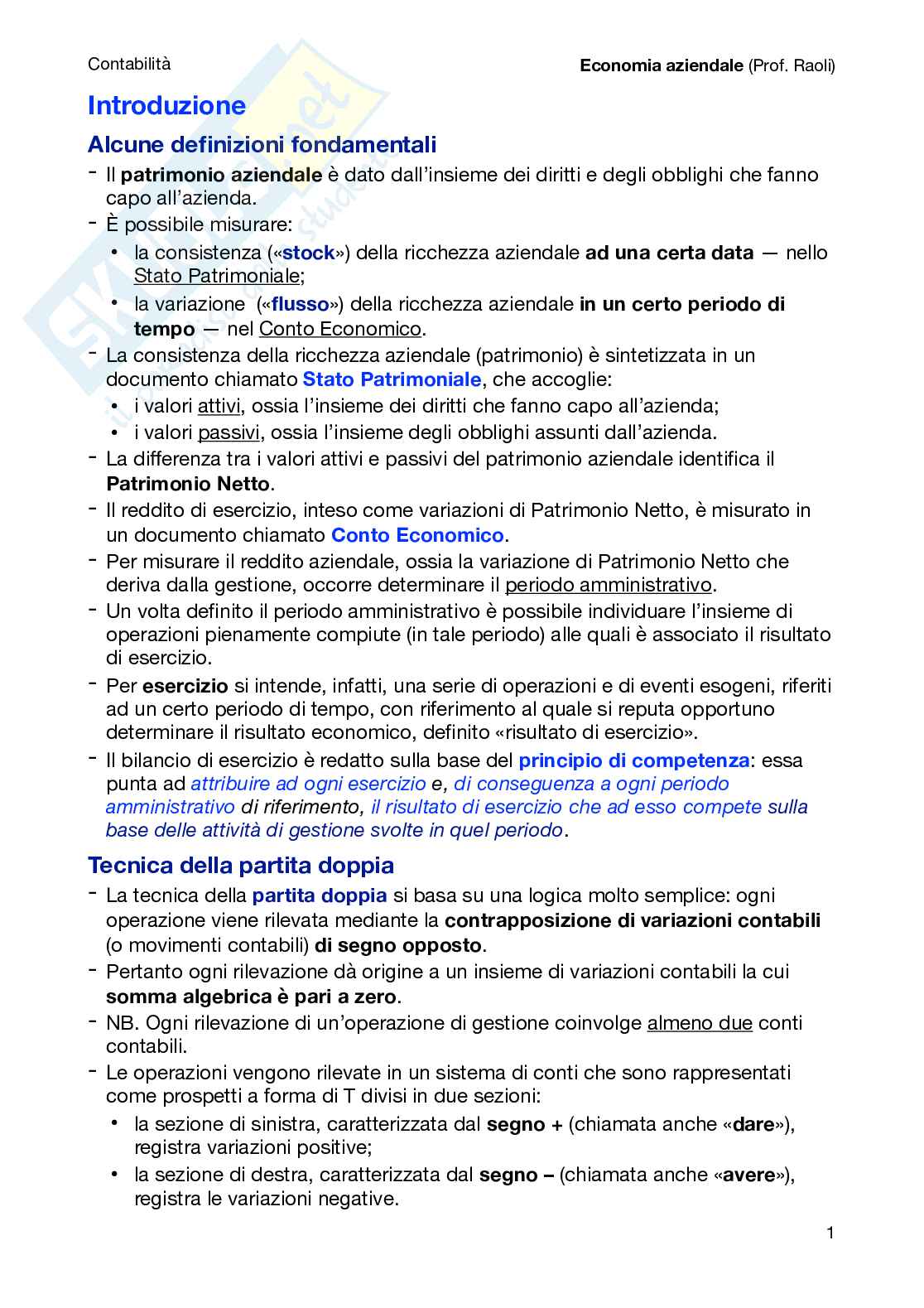 Contabilità

Economia aziendale (Prof. Raoli)

Introduzione

Alcune definizioni fondamentali

- Il patrimonio aziendale è dato dall'insieme dei diritti e degli obblighi che fanno capo all'azienda.
- È possibile misurare:
  • la consistenza («stock») della ricchezza aziendale ad una certa data — nello Stato Patrimoniale;
  • la variazione («flusso») della ricchezza aziendale in un certo periodo di tempo — nel Conto Economico.
- La consistenza della ricchezza aziendale (patrimonio) è sintetizzata in un documento chiamato Stato Patrimoniale, che accoglie:
  • i valori attivi, ossia l'insieme dei diritti che fanno capo all'azienda;
  • i valori passivi, ossia l'insieme degli obblighi assunti dall'azienda.
- La differenza tra i valori attivi e passivi del patrimonio aziendale identifica il Patrimonio Netto.
- Il reddito di esercizio, inteso come variazioni di Patrimonio Netto, è misurato in un documento chiamato Conto Economico.
- Per misurare il reddito aziendale, ossia la variazione di Patrimonio Netto che deriva dalla gestione, occorre determinare il periodo amministrativo.
- Un volta definito il periodo amministrativo è possibile individuare l'insieme di operazioni pienamente compiute (in tale periodo) alle quali è associato il risultato di esercizio.
- Per esercizio si intende, infatti, una serie di operazioni e di eventi esogeni, riferiti ad un certo periodo di tempo, con riferimento al quale si reputa opportuno determinare il risultato economico, definito «risultato di esercizio».
- Il bilancio di esercizio è redatto sulla base del principio di competenza: essa punta ad attribuire ad ogni esercizio e, di conseguenza a ogni periodo amministrativo di riferimento, il risultato di esercizio che ad esso compete sulla base delle attività di gestione svolte in quel periodo.

Tecnica della partita doppia

- La tecnica della partita doppia si basa su una logica molto semplice: ogni operazione viene rilevata mediante la contrapposizione di variazioni contabili (o movimenti contabili) di segno opposto.
- Pertanto ogni rilevazione dà origine a un insieme di variazioni contabili la cui somma algebrica è pari a zero.
- NB. Ogni rilevazione di un'operazione di gestione coinvolge almeno due conti contabili.
- Le operazioni vengono rilevate in un sistema di conti che sono rappresentati come prospetti a forma di T divisi in due sezioni:
  • la sezione di sinistra, caratterizzata dal segno + (chiamata anche «dare»), registra variazioni positive;
  • la sezione di destra, caratterizzata dal segno – (chiamata anche «avere»), registra le variazioni negative.

1